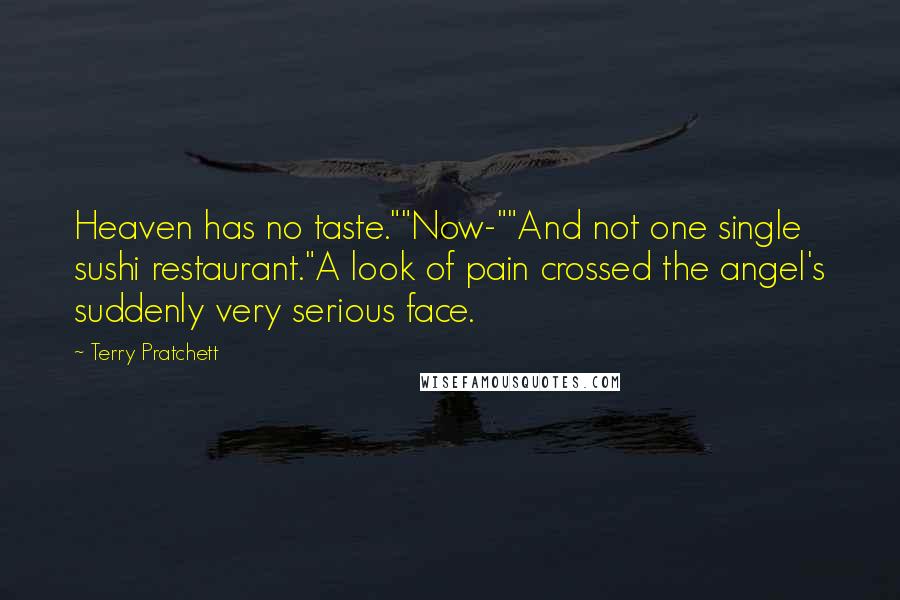 Heaven has no taste.""Now-""And not one single sushi restaurant."A look of pain crossed the angel's suddenly very serious face.

~ Terry Pratchett

WISEFAMOUSQUOTES.COM